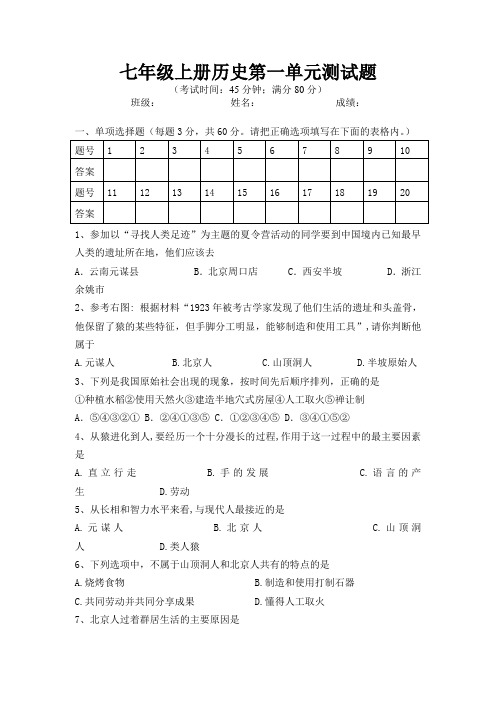 七年级上册历史第一单元测试题

（考试时间：45 分钟；满分 80 分）

班级：　　　　姓名：　　　　成绩：

一、单项选择题（每题 3 分，共 60 分。请把正确选项填写在下面的表格内。）

| 题号 | 1 | 2 | 3 | 4 | 5 | 6 | 7 | 8 | 9 | 10 |
|---|---|---|---|---|---|---|---|---|---|---|
| 答案 | | | | | | | | | | |
| 题号 | 11 | 12 | 13 | 14 | 15 | 16 | 17 | 18 | 19 | 20 |
| 答案 | | | | | | | | | | |

1、参加以“寻找人类足迹”为主题的夏令营活动的同学要到中国境内已知最早人类的遗址所在地，他们应该去

A. 云南元谋县　　B. 北京周口店　　C. 西安半坡　　D. 浙江余姚市

2、参考右图：根据材料“1923 年被考古学家发现了他们生活的遗址和头盖骨，他保留了猿的某些特征，但手脚分工明显，能够制造和使用工具”，请你判断他属于

A. 元谋人　　B. 北京人　　C. 山顶洞人　　D. 半坡原始人

3、下列是我国原始社会出现的现象，按时间先后顺序排列，正确的是

①种植水稻②使用天然火③建造半地穴式房屋④人工取火⑤禅让制

A. ⑤④③②①　B. ②④①③⑤　C. ①②③④⑤　D. ③④①⑤②

4、从猿进化到人，要经历一个十分漫长的过程，作用于这一过程中的最主要因素是

A. 直立行走　　B. 手的发展　　C. 语言的产生　　D. 劳动

5、从长相和智力水平来看，与现代人最接近的是

A. 元谋人　　B. 北京人　　C. 山顶洞人　　D. 类人猿

6、下列选项中，不属于山顶洞人和北京人共有的特点的是

A. 烧烤食物　　B. 制造和使用打制石器

C. 共同劳动并共同分享成果　　D. 懂得人工取火

7、北京人过着群居生活的主要原因是